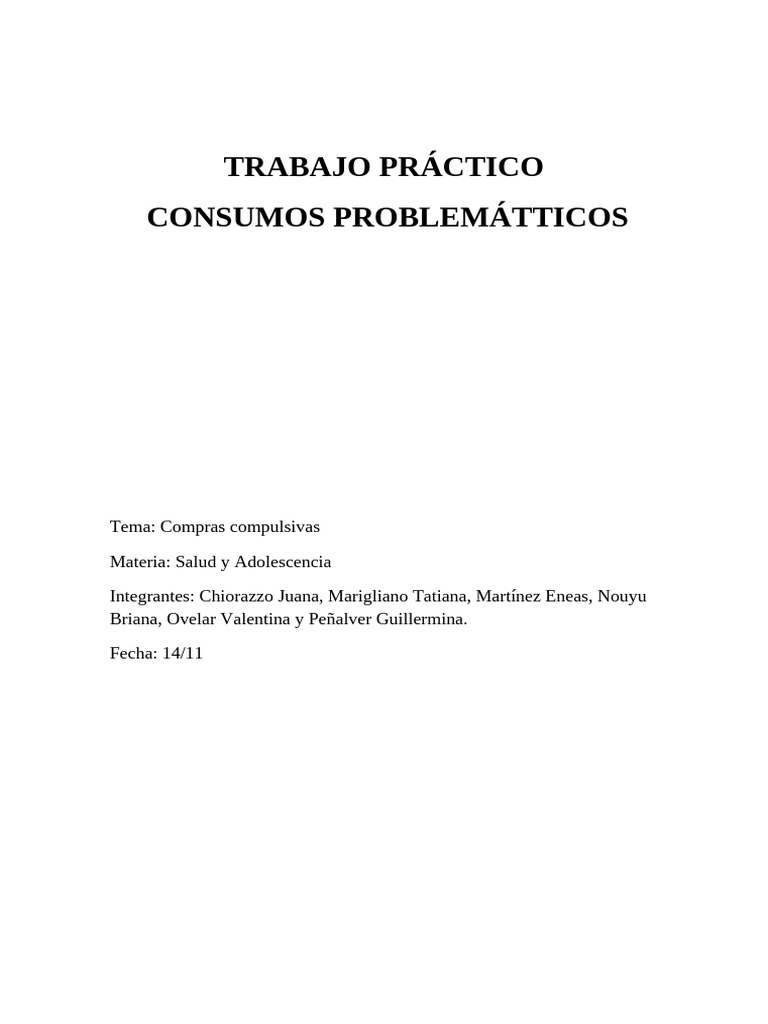 TRABAJO PRÁCTICO
CONSUMOS PROBLEMÁTTICOS

Tema: Compras compulsivas

Materia: Salud y Adolescencia

Integrantes: Chiorazzo Juana, Marigliano Tatiana, Martínez Eneas, Nouyu Briana, Ovelar Valentina y Peñalver Guillermina.

Fecha: 14/11